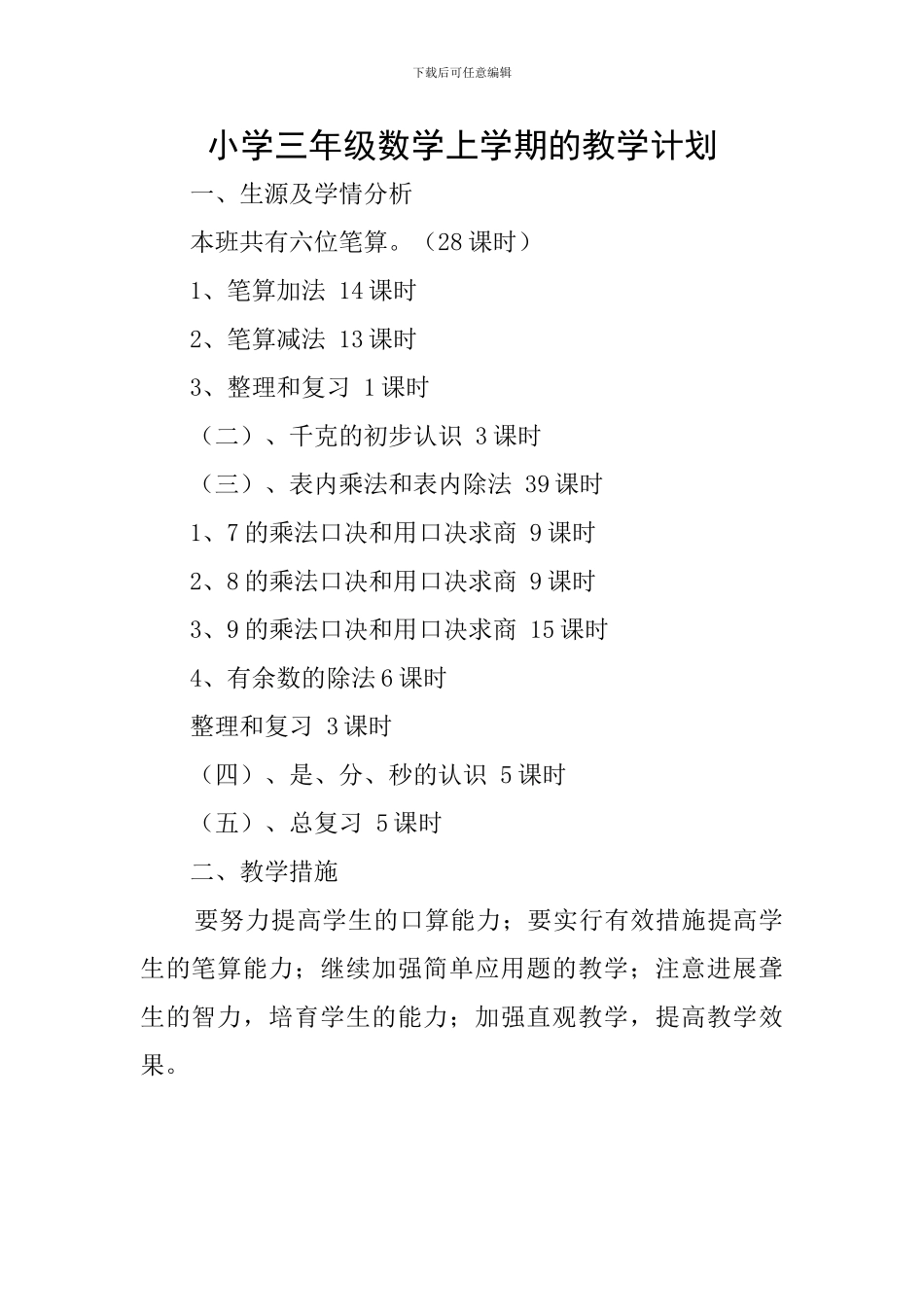 下载后可任意编辑

小学三年级数学上学期的教学计划

一、生源及学情分析

本班共有六位笔算。（28 课时）

1、笔算加法 14 课时

2、笔算减法 13 课时

3、整理和复习 1 课时

（二）、千克的初步认识 3 课时

（三）、表内乘法和表内除法 39 课时

1、7 的乘法口决和用口决求商 9 课时

2、8 的乘法口决和用口决求商 9 课时

3、9 的乘法口决和用口决求商 15 课时

4、有余数的除法 6 课时

整理和复习 3 课时

（四）、是、分、秒的认识 5 课时

（五）、总复习 5 课时

二、教学措施

要努力提高学生的口算能力；要实行有效措施提高学生的笔算能力；继续加强简单应用题的教学；注意进展聋生的智力，培育学生的能力；加强直观教学，提高教学效果。